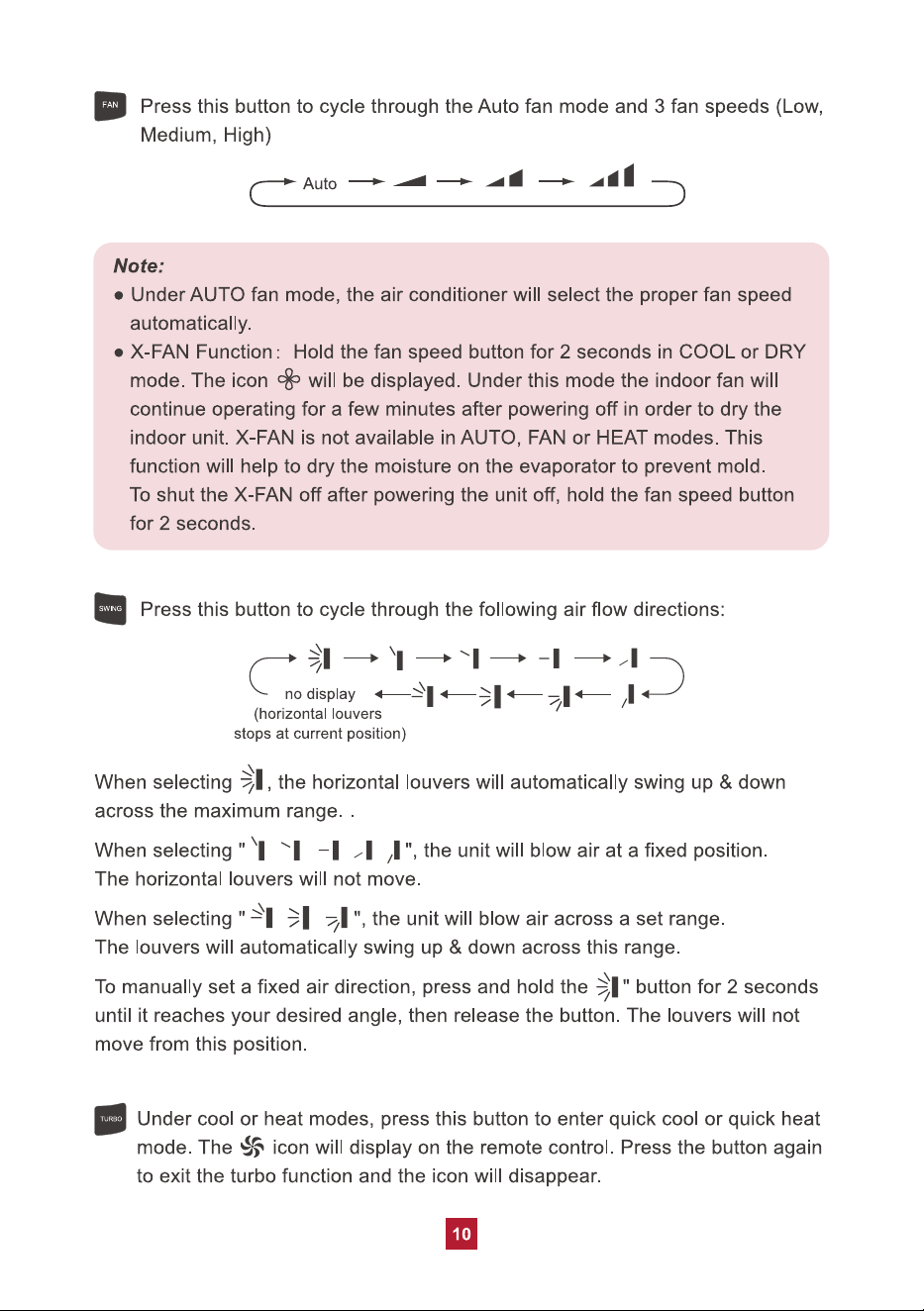 FAN Press this button to cycle through the Auto fan mode and 3 fan speeds (Low, Medium, High)

Auto

Note:
● Under AUTO fan mode, the air conditioner will select the proper fan speed automatically.
● X-FAN Function: Hold the fan speed button for 2 seconds in COOL or DRY mode. The icon will be displayed. Under this mode the indoor fan will continue operating for a few minutes after powering off in order to dry the indoor unit. X-FAN is not available in AUTO, FAN or HEAT modes. This function will help to dry the moisture on the evaporator to prevent mold. To shut the X-FAN off after powering the unit off, hold the fan speed button for 2 seconds.

SWING Press this button to cycle through the following air flow directions:

no display (horizontal louvers stops at current position)

When selecting , the horizontal louvers will automatically swing up & down across the maximum range. .

When selecting " ", the unit will blow air at a fixed position. The horizontal louvers will not move.

When selecting " ", the unit will blow air across a set range. The louvers will automatically swing up & down across this range.

To manually set a fixed air direction, press and hold the " button for 2 seconds until it reaches your desired angle, then release the button. The louvers will not move from this position.

TURBO Under cool or heat modes, press this button to enter quick cool or quick heat mode. The icon will display on the remote control. Press the button again to exit the turbo function and the icon will disappear.

10